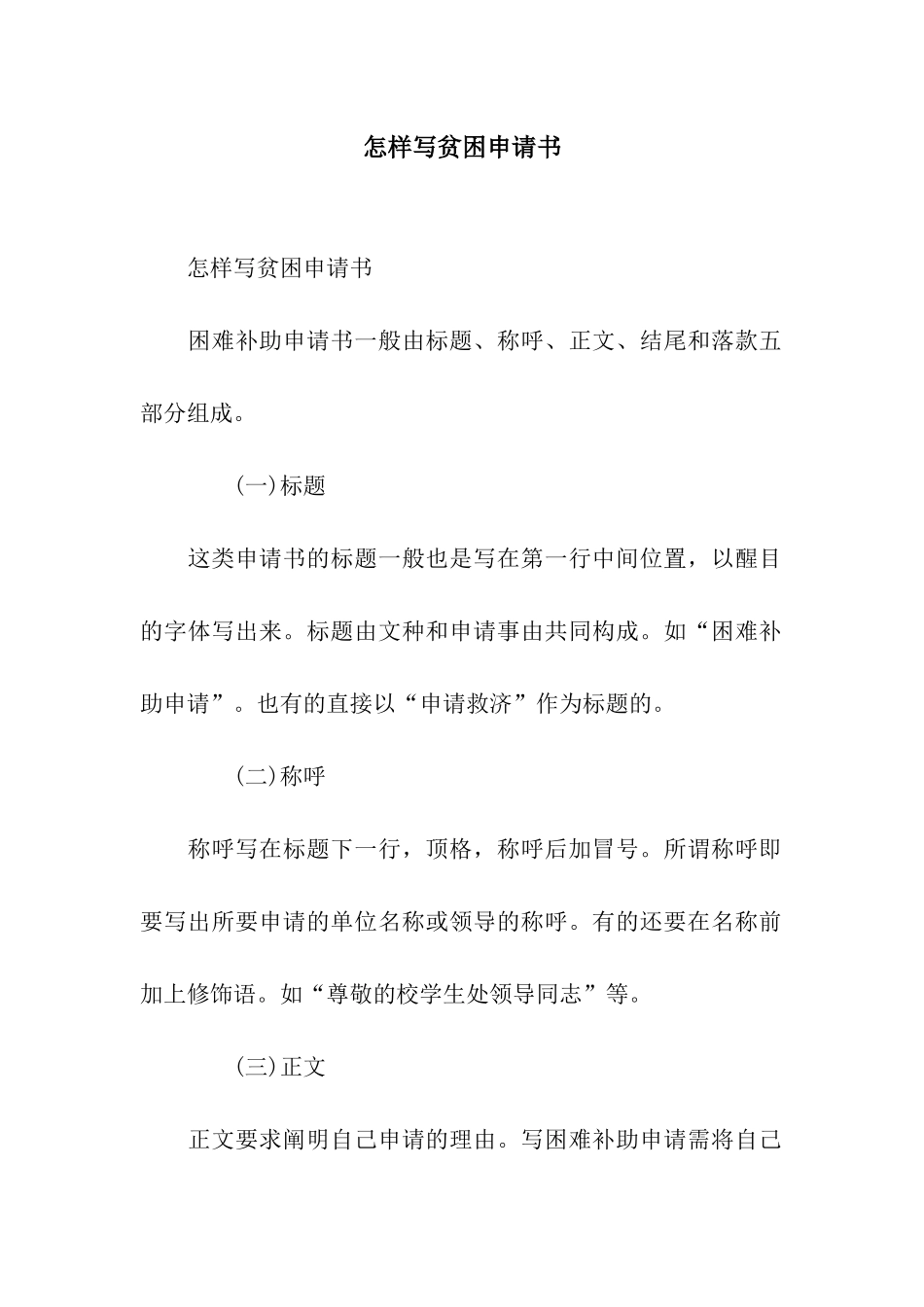 怎样写贫困申请书

怎样写贫困申请书

困难补助申请书一般由标题、称呼、正文、结尾和落款五部分组成。

(一)标题

这类申请书的标题一般也是写在第一行中间位置，以醒目的字体写出来。标题由文种和申请事由共同构成。如“困难补助申请”。也有的直接以“申请救济”作为标题的。

(二)称呼

称呼写在标题下一行，顶格，称呼后加冒号。所谓称呼即要写出所要申请的单位名称或领导的称呼。有的还要在名称前加上修饰语。如“尊敬的校学生处领导同志”等。

(三)正文

正文要求阐明自己申请的理由。写困难补助申请需将自己